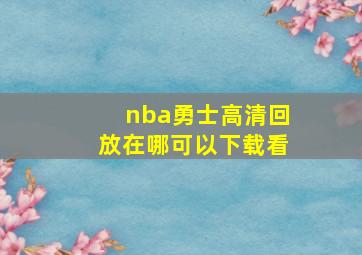 nba勇士高清回放在哪可以下载看